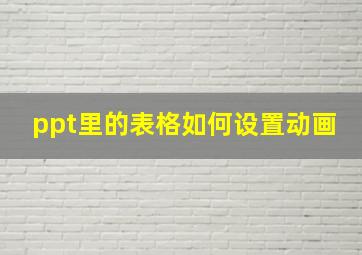 ppt里的表格如何设置动画